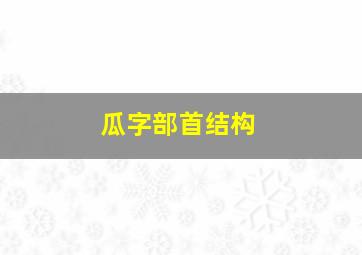 瓜字部首结构